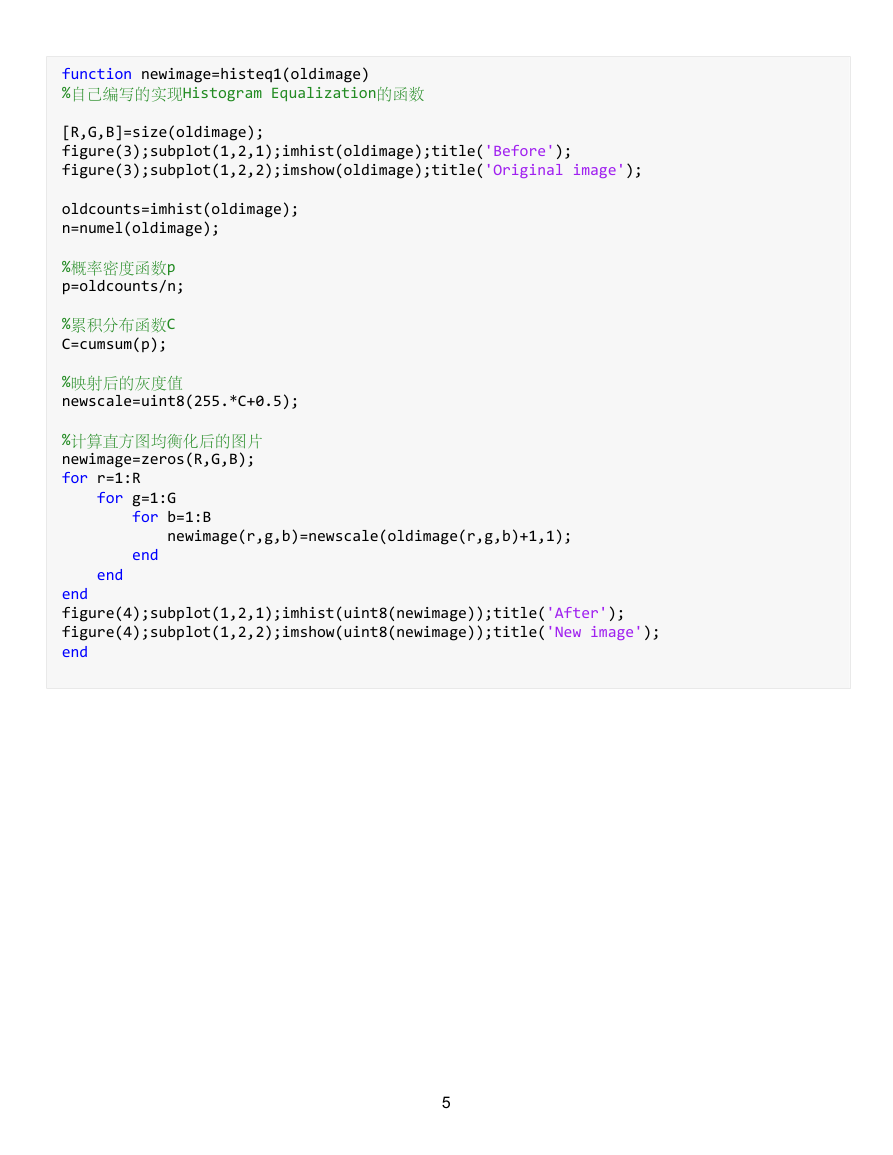 function newimage=histeq1(oldimage)
%自己编写的实现Histogram Equalization的函数

[R,G,B]=size(oldimage);
figure(3);subplot(1,2,1);imhist(oldimage);title('Before');
figure(3);subplot(1,2,2);imshow(oldimage);title('Original image');

oldcounts=imhist(oldimage);
n=numel(oldimage);

%概率密度函数p
p=oldcounts/n;

%累积分布函数C
C=cumsum(p);

%映射后的灰度值
newscale=uint8(255.*C+0.5);

%计算直方图均衡化后的图片
newimage=zeros(R,G,B);
for r=1:R
    for g=1:G
        for b=1:B
            newimage(r,g,b)=newscale(oldimage(r,g,b)+1,1);
        end
    end
end
figure(4);subplot(1,2,1);imhist(uint8(newimage));title('After');
figure(4);subplot(1,2,2);imshow(uint8(newimage));title('New image');
end

5